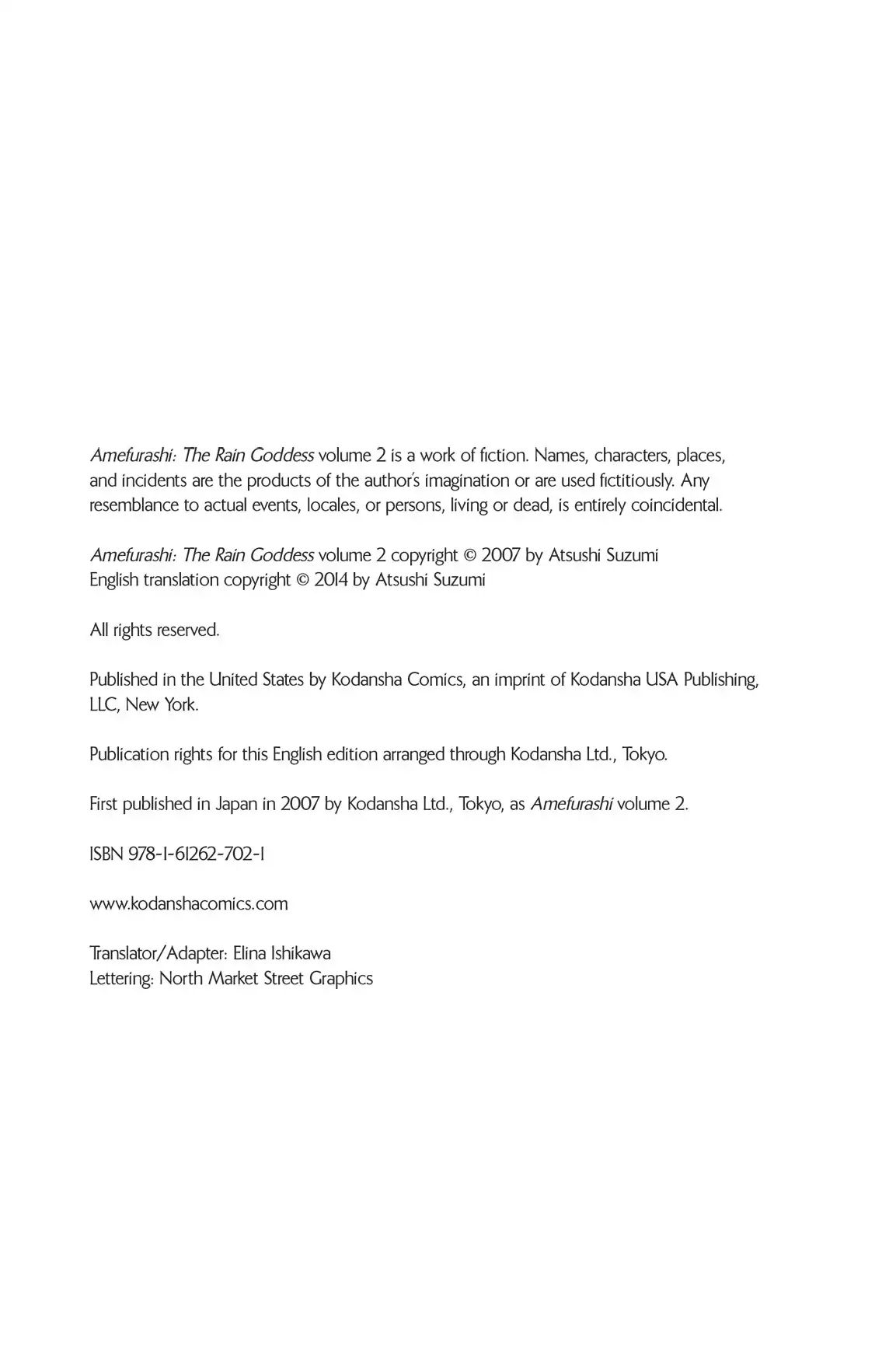 Amefurashi: The Rain Goddess volume 2 is a work of fiction. Names, characters, places, and incidents are the products of the author's imagination or are used fictitiously. Any resemblance to actual events, locales, or persons, living or dead, is entirely coincidental.

Amefurashi: The Rain Goddess volume 2 copyright © 2007 by Atsushi Suzumi
English translation copyright © 2014 by Atsushi Suzumi

All rights reserved.

Published in the United States by Kodansha Comics, an imprint of Kodansha USA Publishing, LLC, New York.

Publication rights for this English edition arranged through Kodansha Ltd., Tokyo.

First published in Japan in 2007 by Kodansha Ltd., Tokyo, as Amefurashi volume 2.

ISBN 978-1-61262-702-1

www.kodanshacomics.com

Translator/Adapter: Elina Ishikawa
Lettering: North Market Street Graphics